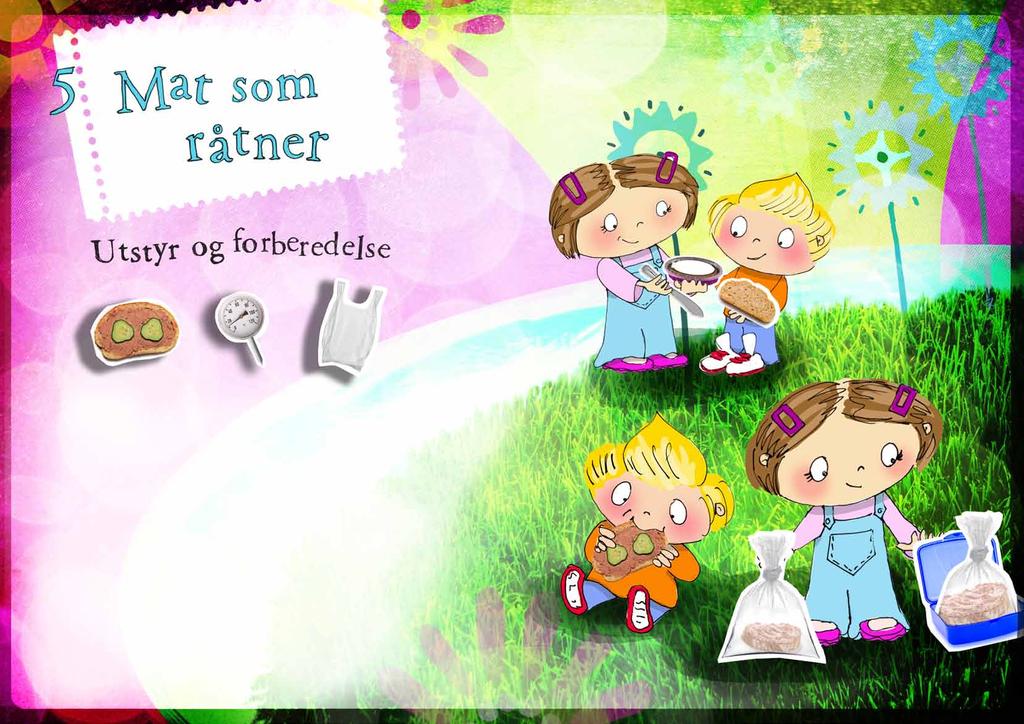 5 Mat som råtner

Utstyr og forberedelse